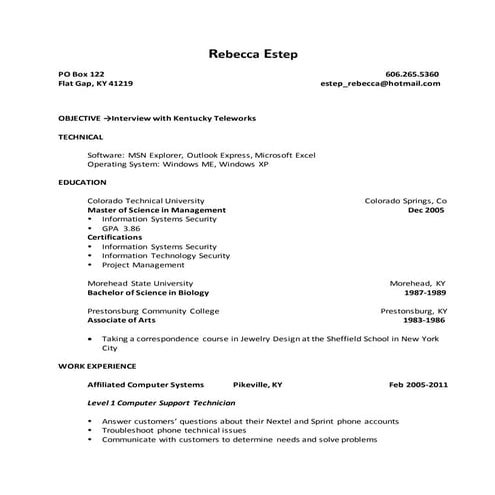 Rebecca Estep

PO Box 122
Flat Gap, KY 41219

606.265.5360
estep_rebecca@hotmail.com

OBJECTIVE →Interview with Kentucky Teleworks

TECHNICAL

Software: MSN Explorer, Outlook Express, Microsoft Excel
Operating System: Windows ME, Windows XP

EDUCATION

Colorado Technical University Colorado Springs, Co
Master of Science in Management Dec 2005
• Information Systems Security
• GPA 3.86
Certifications
• Information Systems Security
• Information Technology Security
• Project Management

Morehead State University Morehead, KY
Bachelor of Science in Biology 1987-1989

Prestonsburg Community College Prestonsburg, KY
Associate of Arts 1983-1986

• Taking a correspondence course in Jewelry Design at the Sheffield School in New York City

WORK EXPERIENCE

Affiliated Computer Systems Pikeville, KY Feb 2005-2011

Level 1 Computer Support Technician

• Answer customers' questions about their Nextel and Sprint phone accounts
• Troubleshoot phone technical issues
• Communicate with customers to determine needs and solve problems